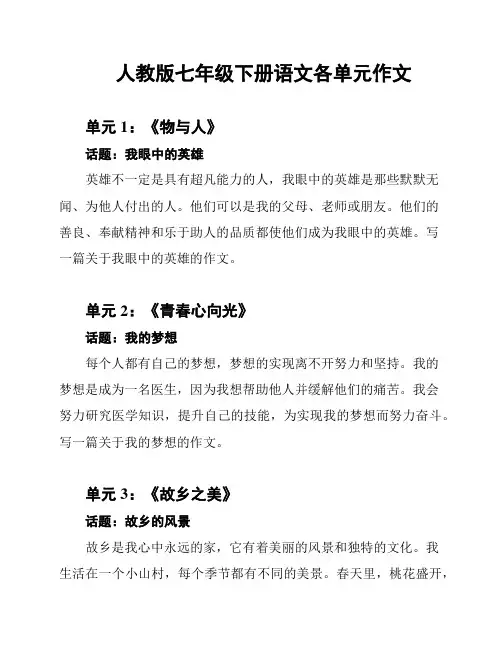 人教版七年级下册语文各单元作文

单元 1：《物与人》

话题：我眼中的英雄

英雄不一定是具有超凡能力的人，我眼中的英雄是那些默默无闻、为他人付出的人。他们可以是我的父母、老师或朋友。他们的善良、奉献精神和乐于助人的品质都使他们成为我眼中的英雄。写一篇关于我眼中的英雄的作文。

单元 2：《青春心向光》

话题：我的梦想

每个人都有自己的梦想，梦想的实现离不开努力和坚持。我的梦想是成为一名医生，因为我想帮助他人并缓解他们的痛苦。我会努力研究医学知识，提升自己的技能，为实现我的梦想而努力奋斗。写一篇关于我的梦想的作文。

单元 3：《故乡之美》

话题：故乡的风景

故乡是我心中永远的家，它有着美丽的风景和独特的文化。我生活在一个小山村，每个季节都有不同的美景。春天里，桃花盛开，